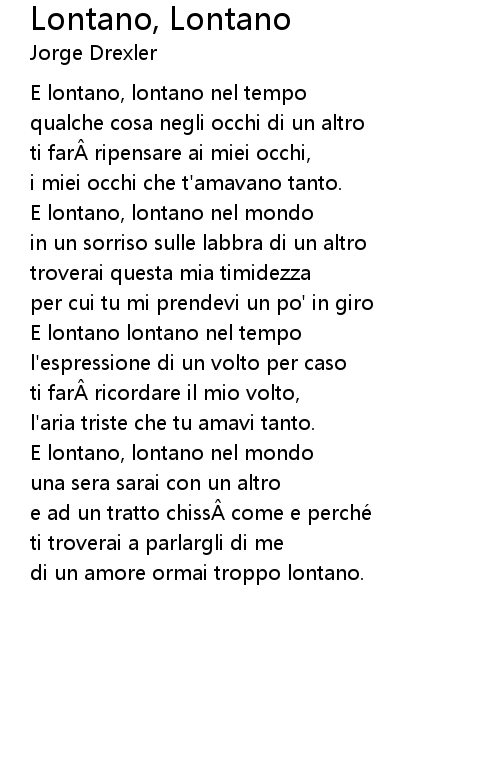 Lontano, Lontano
Jorge Drexler

E lontano, lontano nel tempo
qualche cosa negli occhi di un altro
ti farÂ ripensare ai miei occhi,
i miei occhi che t'amavano tanto.
E lontano, lontano nel mondo
in un sorriso sulle labbra di un altro
troverai questa mia timidezza
per cui tu mi prendevi un po' in giro
E lontano lontano nel tempo
l'espressione di un volto per caso
ti farÂ ricordare il mio volto,
l'aria triste che tu amavi tanto.
E lontano, lontano nel mondo
una sera sarai con un altro
e ad un tratto chissÂ come e perché
ti troverai a parlargli di me
di un amore ormai troppo lontano.